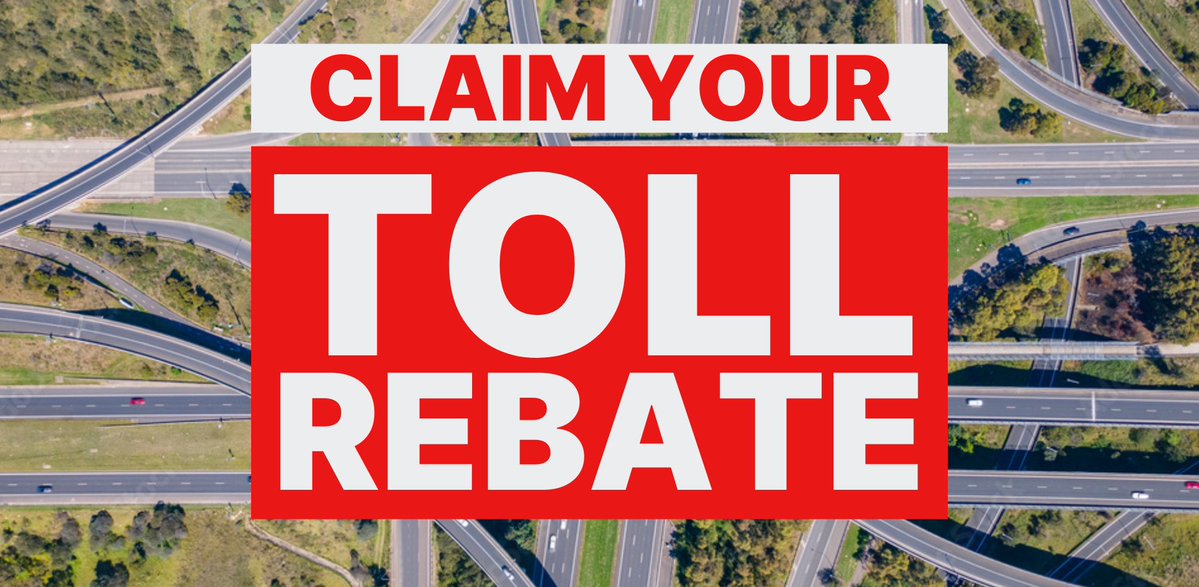 CLAIM YOUR

TOLL
REBATE